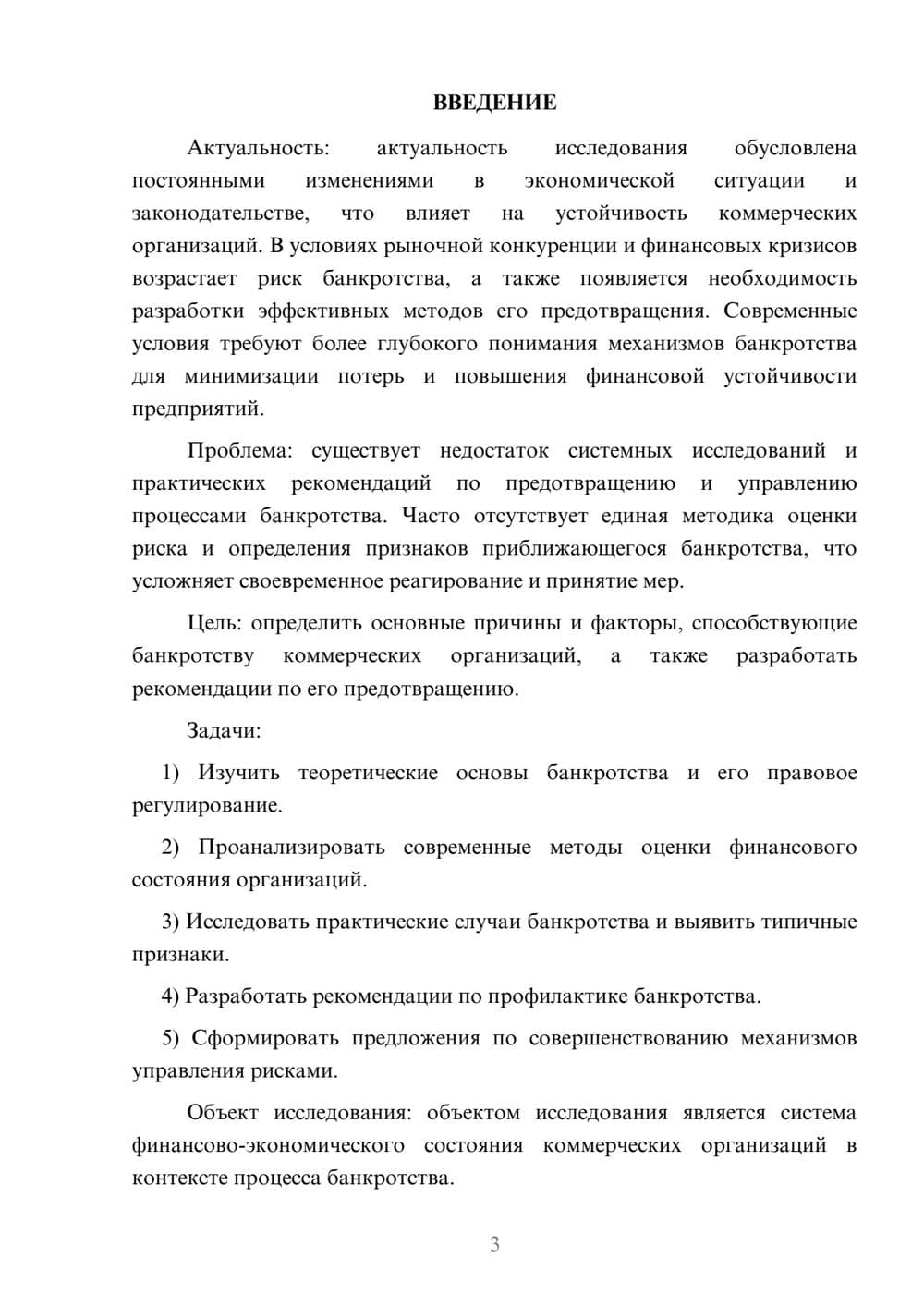 ВВЕДЕНИЕ

Актуальность: актуальность исследования обусловлена постоянными изменениями в экономической ситуации и законодательстве, что влияет на устойчивость коммерческих организаций. В условиях рыночной конкуренции и финансовых кризисов возрастает риск банкротства, а также появляется необходимость разработки эффективных методов его предотвращения. Современные условия требуют более глубокого понимания механизмов банкротства для минимизации потерь и повышения финансовой устойчивости предприятий.

Проблема: существует недостаток системных исследований и практических рекомендаций по предотвращению и управлению процессами банкротства. Часто отсутствует единая методика оценки риска и определения признаков приближающегося банкротства, что усложняет своевременное реагирование и принятие мер.

Цель: определить основные причины и факторы, способствующие банкротству коммерческих организаций, а также разработать рекомендации по его предотвращению.

Задачи:

1) Изучить теоретические основы банкротства и его правовое регулирование.

2) Проанализировать современные методы оценки финансового состояния организаций.

3) Исследовать практические случаи банкротства и выявить типичные признаки.

4) Разработать рекомендации по профилактике банкротства.

5) Сформировать предложения по совершенствованию механизмов управления рисками.

Объект исследования: объектом исследования является система финансово-экономического состояния коммерческих организаций в контексте процесса банкротства.

3